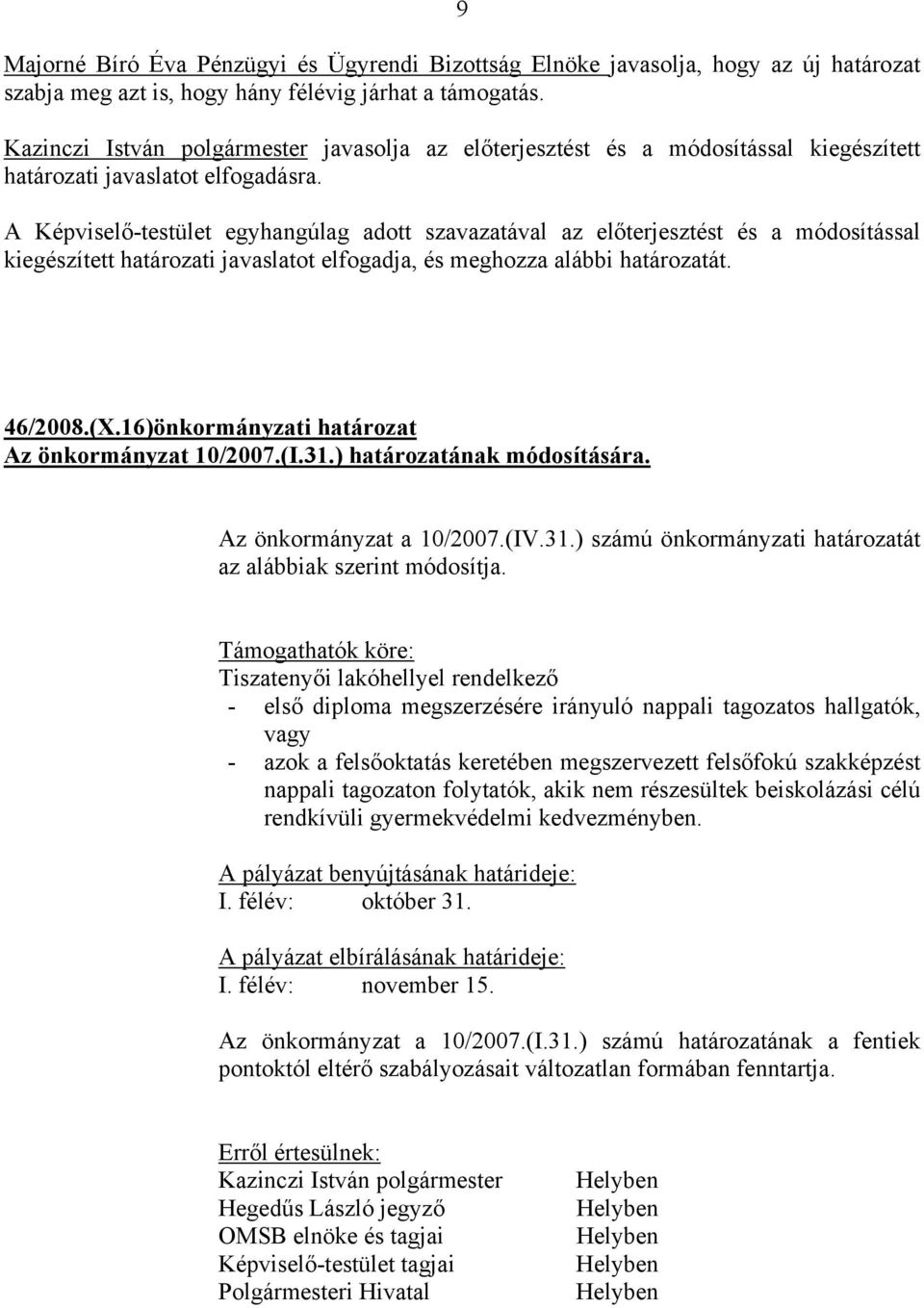 9

Majorné Bíró Éva Pénzügyi és Ügyrendi Bizottság Elnöke javasolja, hogy az új határozat szabja meg azt is, hogy hány félévig járhat a támogatás.

Kazinczi István polgármester javasolja az előterjesztést és a módosítással kiegészített határozati javaslatot elfogadásra.

A Képviselő-testület egyhangúlag adott szavazatával az előterjesztést és a módosítással kiegészített határozati javaslatot elfogadja, és meghozza alábbi határozatát.

46/2008.(X.16)önkormányzati határozat
Az önkormányzat 10/2007.(I.31.) határozatának módosítására.

Az önkormányzat a 10/2007.(IV.31.) számú önkormányzati határozatát az alábbiak szerint módosítja.

Támogathatók köre:
Tiszatenyői lakóhellyel rendelkező
- első diploma megszerzésére irányuló nappali tagozatos hallgatók, vagy
- azok a felsőoktatás keretében megszervezett felsőfokú szakképzést nappali tagozaton folytatók, akik nem részesültek beiskolázási célú rendkívüli gyermekvédelmi kedvezményben.

A pályázat benyújtásának határideje:
I. félév: október 31.

A pályázat elbírálásának határideje:
I. félév: november 15.

Az önkormányzat a 10/2007.(I.31.) számú határozatának a fentiek pontoktól eltérő szabályozásait változatlan formában fenntartja.

Erről értesülnek:
Kazinczi István polgármester Helyben
Hegedűs László jegyző Helyben
OMSB elnöke és tagjai Helyben
Képviselő-testület tagjai Helyben
Polgármesteri Hivatal Helyben